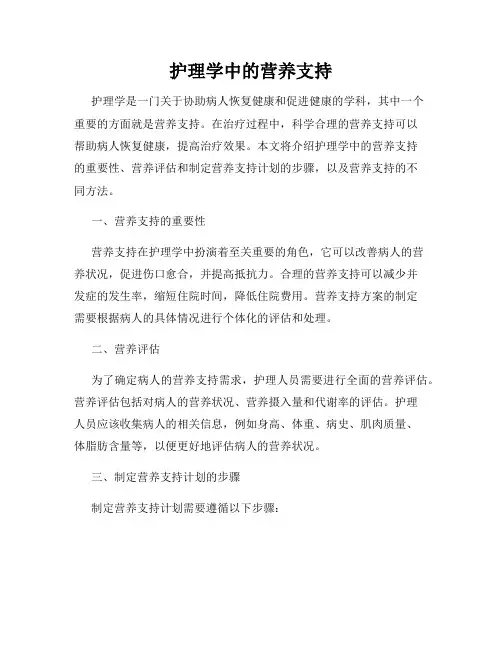 护理学中的营养支持

护理学是一门关于协助病人恢复健康和促进健康的学科，其中一个重要的方面就是营养支持。在治疗过程中，科学合理的营养支持可以帮助病人恢复健康，提高治疗效果。本文将介绍护理学中的营养支持的重要性、营养评估和制定营养支持计划的步骤，以及营养支持的不同方法。

一、营养支持的重要性

营养支持在护理学中扮演着至关重要的角色，它可以改善病人的营养状况，促进伤口愈合，并提高抵抗力。合理的营养支持可以减少并发症的发生率，缩短住院时间，降低住院费用。营养支持方案的制定需要根据病人的具体情况进行个体化的评估和处理。

二、营养评估

为了确定病人的营养支持需求，护理人员需要进行全面的营养评估。营养评估包括对病人的营养状况、营养摄入量和代谢率的评估。护理人员应该收集病人的相关信息，例如身高、体重、病史、肌肉质量、体脂肪含量等，以便更好地评估病人的营养状况。

三、制定营养支持计划的步骤

制定营养支持计划需要遵循以下步骤：